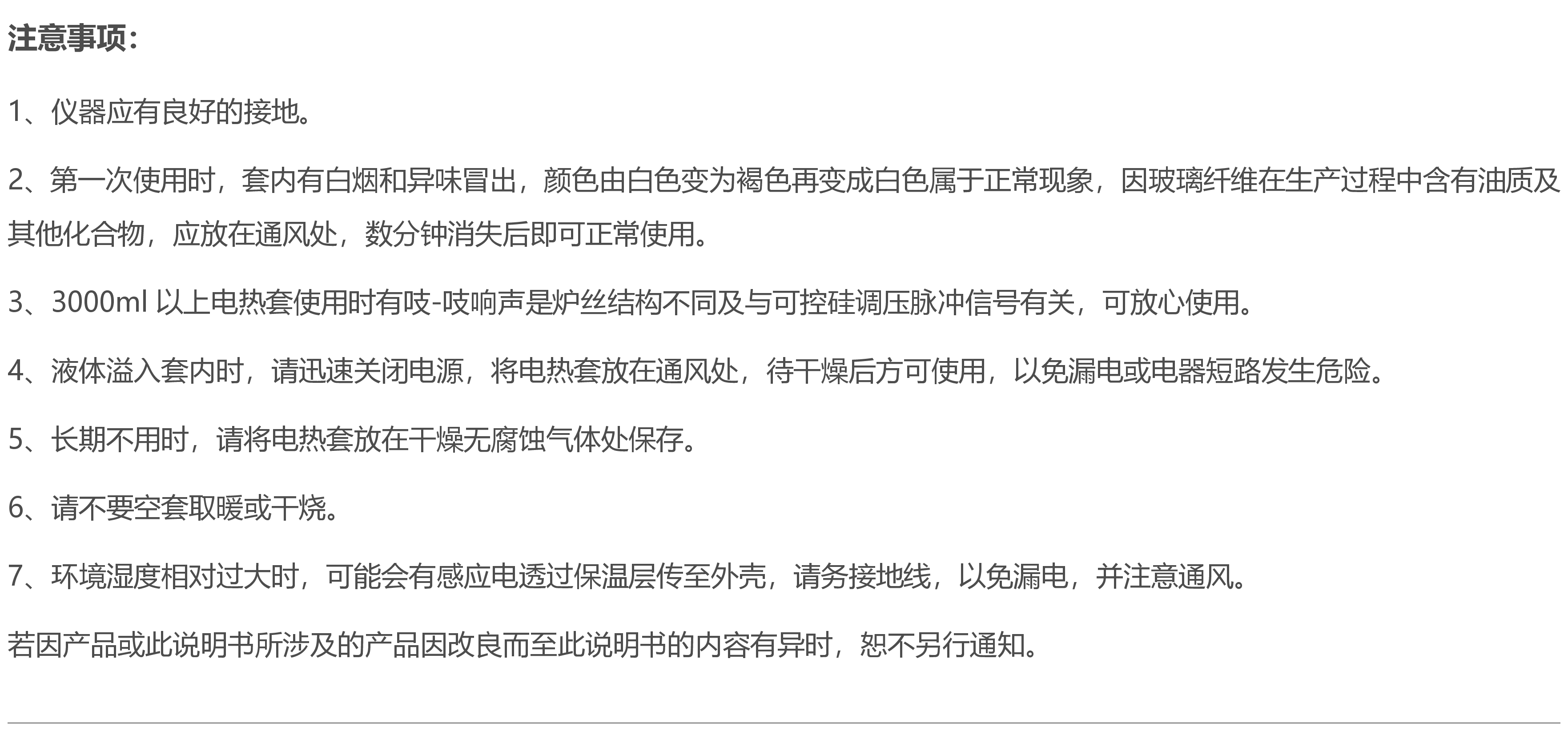 注意事项：

1、仪器应有良好的接地。

2、第一次使用时，套内有白烟和异味冒出，颜色由白色变为褐色再变成白色属于正常现象，因玻璃纤维在生产过程中含有油质及其他化合物，应放在通风处，数分钟消失后即可正常使用。

3、3000ml 以上电热套使用时有吱-吱响声是炉丝结构不同及与可控硅调压脉冲信号有关，可放心使用。

4、液体溢入套内时，请迅速关闭电源，将电热套放在通风处，待干燥后方可使用，以免漏电或电器短路发生危险。

5、长期不用时，请将电热套放在干燥无腐蚀气体处保存。

6、请不要空套取暖或干烧。

7、环境湿度相对过大时，可能会有感应电透过保温层传至外壳，请务接地线，以免漏电，并注意通风。

若因产品或此说明书所涉及的产品因改良而至此说明书的内容有异时，恕不另行通知。